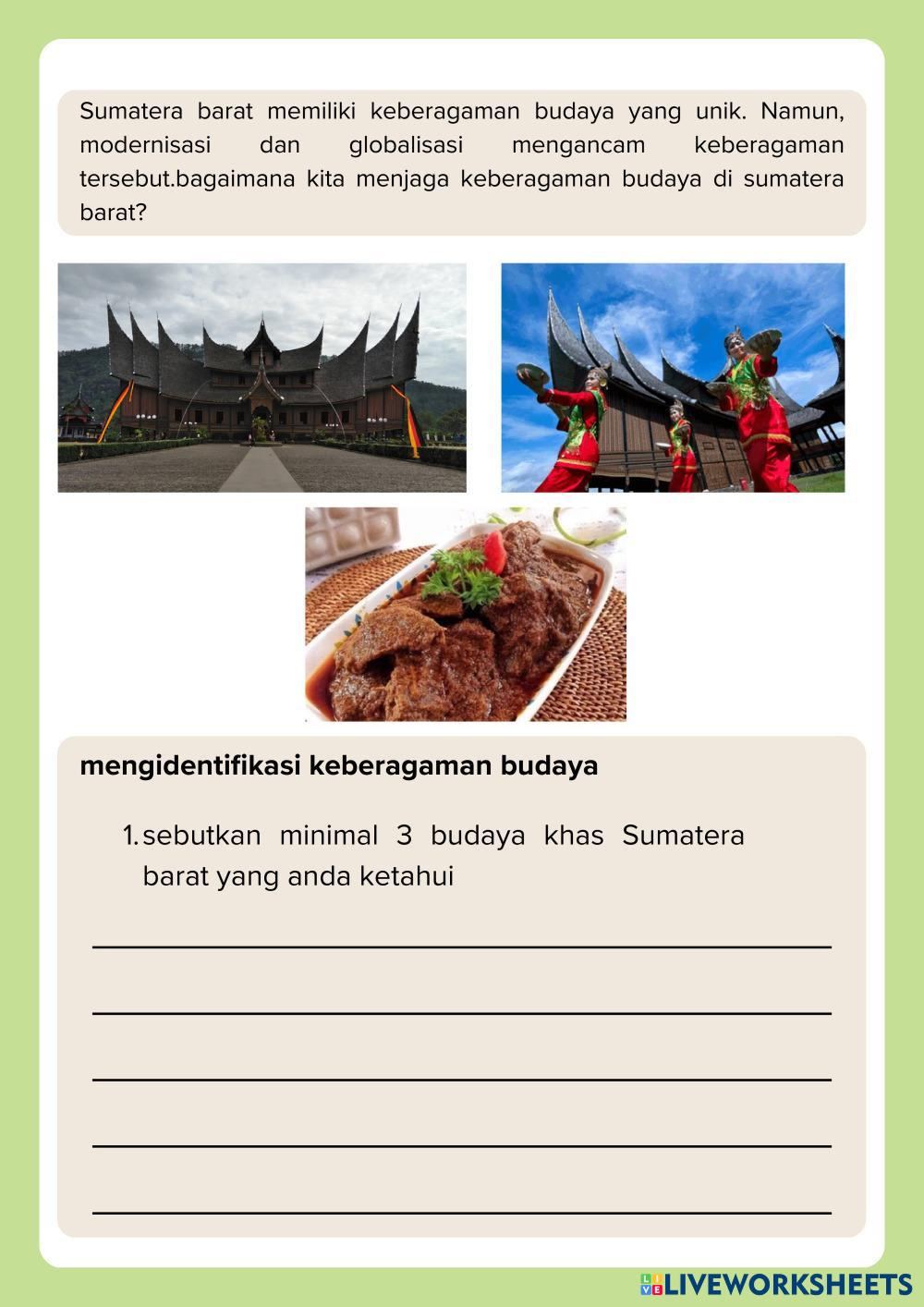 Sumatera barat memiliki keberagaman budaya yang unik. Namun, modernisasi dan globalisasi mengancam keberagaman tersebut.bagaimana kita menjaga keberagaman budaya di sumatera barat?

mengidentifikasi keberagaman budaya

1. sebutkan minimal 3 budaya khas Sumatera barat yang anda ketahui

LIVEWORKSHEETS